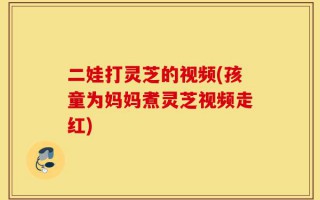 二娃打灵芝的视频(孩童为妈妈煮灵芝视频走红)